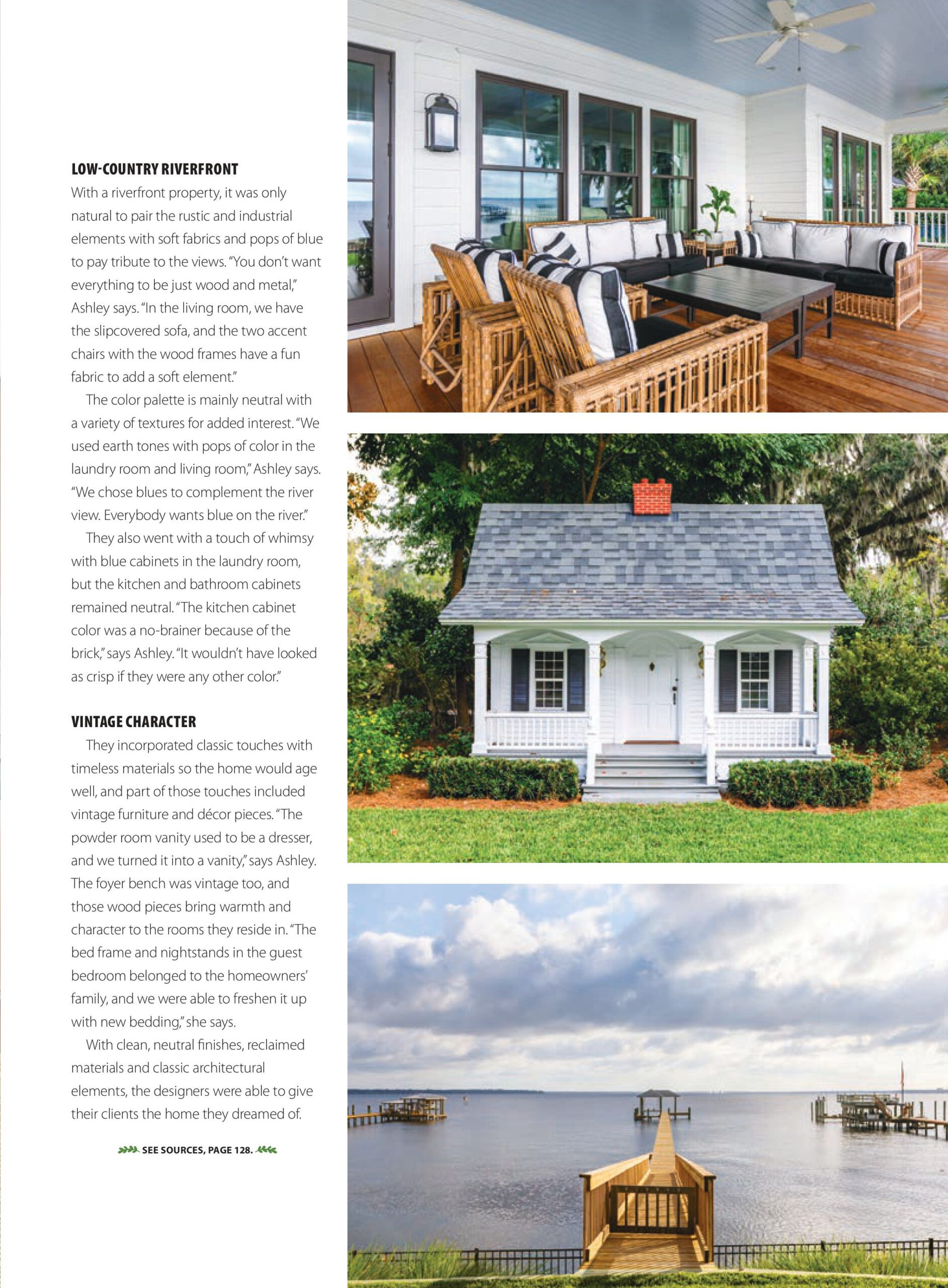 LOW-COUNTRY RIVERFRONT

With a riverfront property, it was only natural to pair the rustic and industrial elements with soft fabrics and pops of blue to pay tribute to the views. "You don't want everything to be just wood and metal," Ashley says. "In the living room, we have the slipcovered sofa, and the two accent chairs with the wood frames have a fun fabric to add a soft element."

The color palette is mainly neutral with a variety of textures for added interest. "We used earth tones with pops of color in the laundry room and living room," Ashley says. "We chose blues to complement the river view. Everybody wants blue on the river."

They also went with a touch of whimsy with blue cabinets in the laundry room, but the kitchen and bathroom cabinets remained neutral. "The kitchen cabinet color was a no-brainer because of the brick," says Ashley. "It wouldn't have looked as crisp if they were any other color."

VINTAGE CHARACTER

They incorporated classic touches with timeless materials so the home would age well, and part of those touches included vintage furniture and décor pieces. "The powder room vanity used to be a dresser, and we turned it into a vanity," says Ashley. The foyer bench was vintage too, and those wood pieces bring warmth and character to the rooms they reside in. "The bed frame and nightstands in the guest bedroom belonged to the homeowners' family, and we were able to freshen it up with new bedding," she says.

With clean, neutral finishes, reclaimed materials and classic architectural elements, the designers were able to give their clients the home they dreamed of.

SEE SOURCES, PAGE 128.